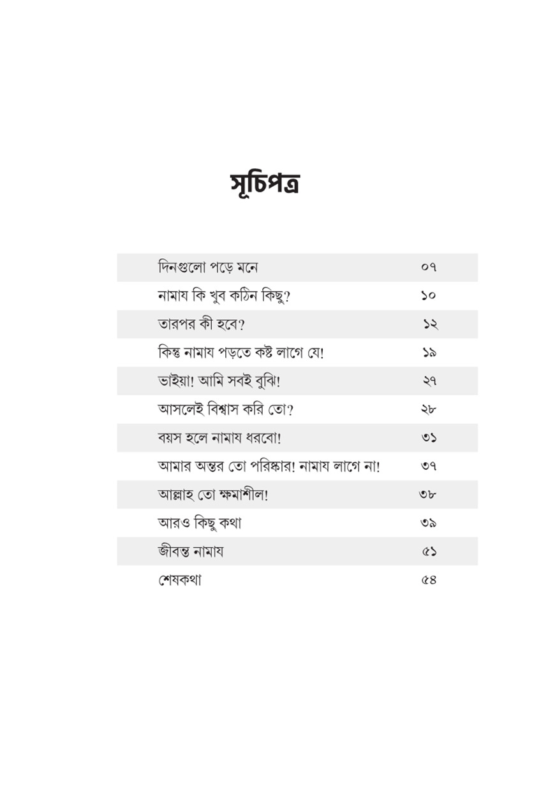 সূচিপত্র

| | |
|---|---|
| দিনগুলো পড়ে মনে | ০৭ |
| নামায কি খুব কঠিন কিছু? | ১০ |
| তারপর কী হবে? | ১২ |
| কিন্তু নামায পড়তে কষ্ট লাগে যে! | ১৯ |
| ভাইয়া! আমি সবই বুঝি! | ২৭ |
| আসলেই বিশ্বাস করি তো? | ২৮ |
| বয়স হলে নামায ধরবো! | ৩১ |
| আমার অন্তর তো পরিষ্কার! নামায লাগে না! | ৩৭ |
| আল্লাহ তো ক্ষমাশীল! | ৩৮ |
| আরও কিছু কথা | ৩৯ |
| জীবন্ত নামায | ৫১ |
| শেষকথা | ৫৪ |